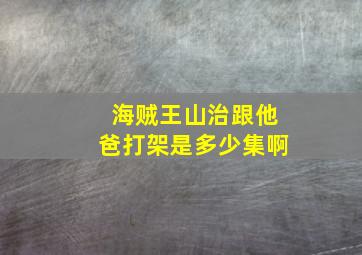 海贼王山治跟他爸打架是多少集啊